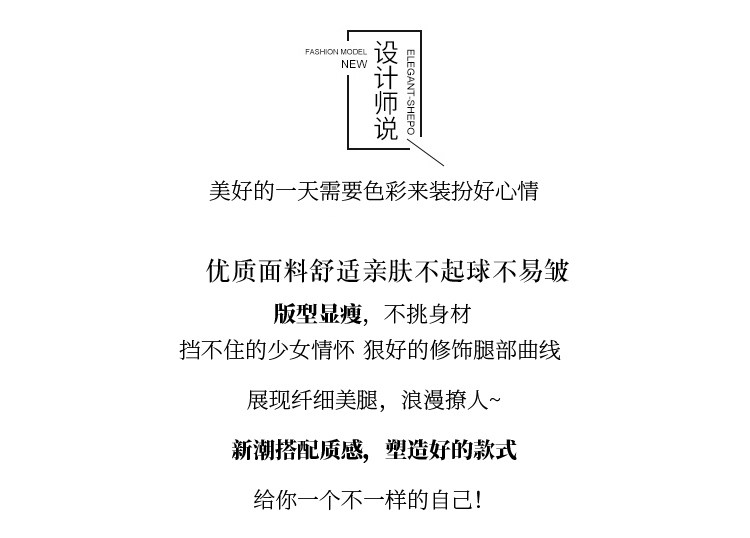 FASHION MODEL
NEW
设计师说
ELEGANT-SHEPO

美好的一天需要色彩来装扮好心情

优质面料舒适亲肤不起球不易皱

版型显瘦，不挑身材

挡不住的少女情怀 狠好的修饰腿部曲线

展现纤细美腿，浪漫撩人~

新潮搭配质感，塑造好的款式

给你一个不一样的自己！